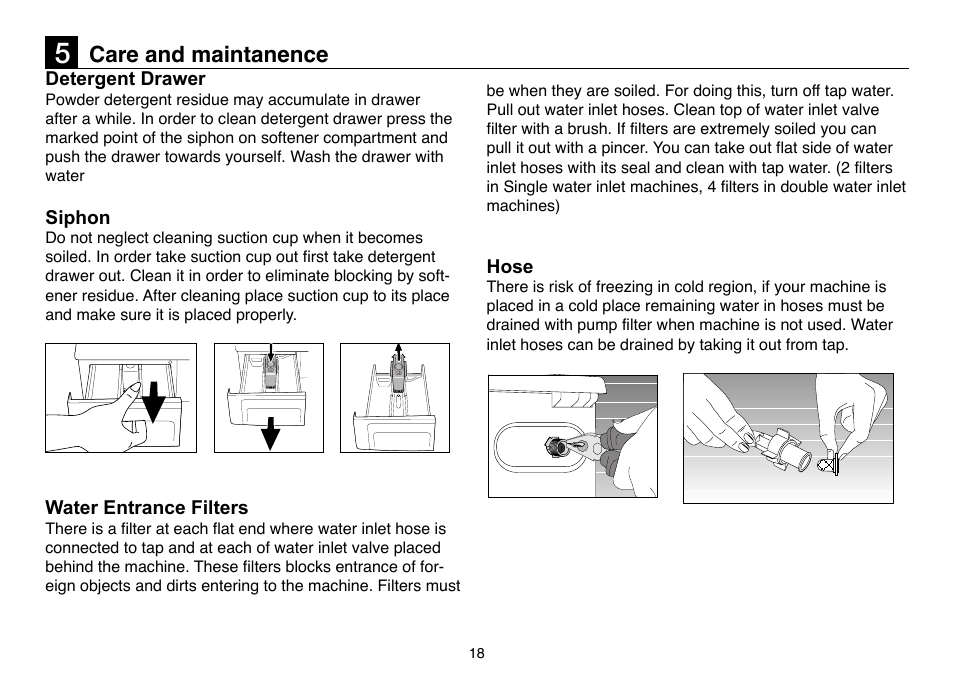 5 Care and maintanence

Detergent Drawer
Powder detergent residue may accumulate in drawer after a while. In order to clean detergent drawer press the marked point of the siphon on softener compartment and push the drawer towards yourself. Wash the drawer with water

Siphon
Do not neglect cleaning suction cup when it becomes soiled. In order take suction cup out first take detergent drawer out. Clean it in order to eliminate blocking by softener residue. After cleaning place suction cup to its place and make sure it is placed properly.

Water Entrance Filters
There is a filter at each flat end where water inlet hose is connected to tap and at each of water inlet valve placed behind the machine. These filters blocks entrance of foreign objects and dirts entering to the machine. Filters must be when they are soiled. For doing this, turn off tap water. Pull out water inlet hoses. Clean top of water inlet valve filter with a brush. If filters are extremely soiled you can pull it out with a pincer. You can take out flat side of water inlet hoses with its seal and clean with tap water. (2 filters in Single water inlet machines, 4 filters in double water inlet machines)

Hose
There is risk of freezing in cold region, if your machine is placed in a cold place remaining water in hoses must be drained with pump filter when machine is not used. Water inlet hoses can be drained by taking it out from tap.

18